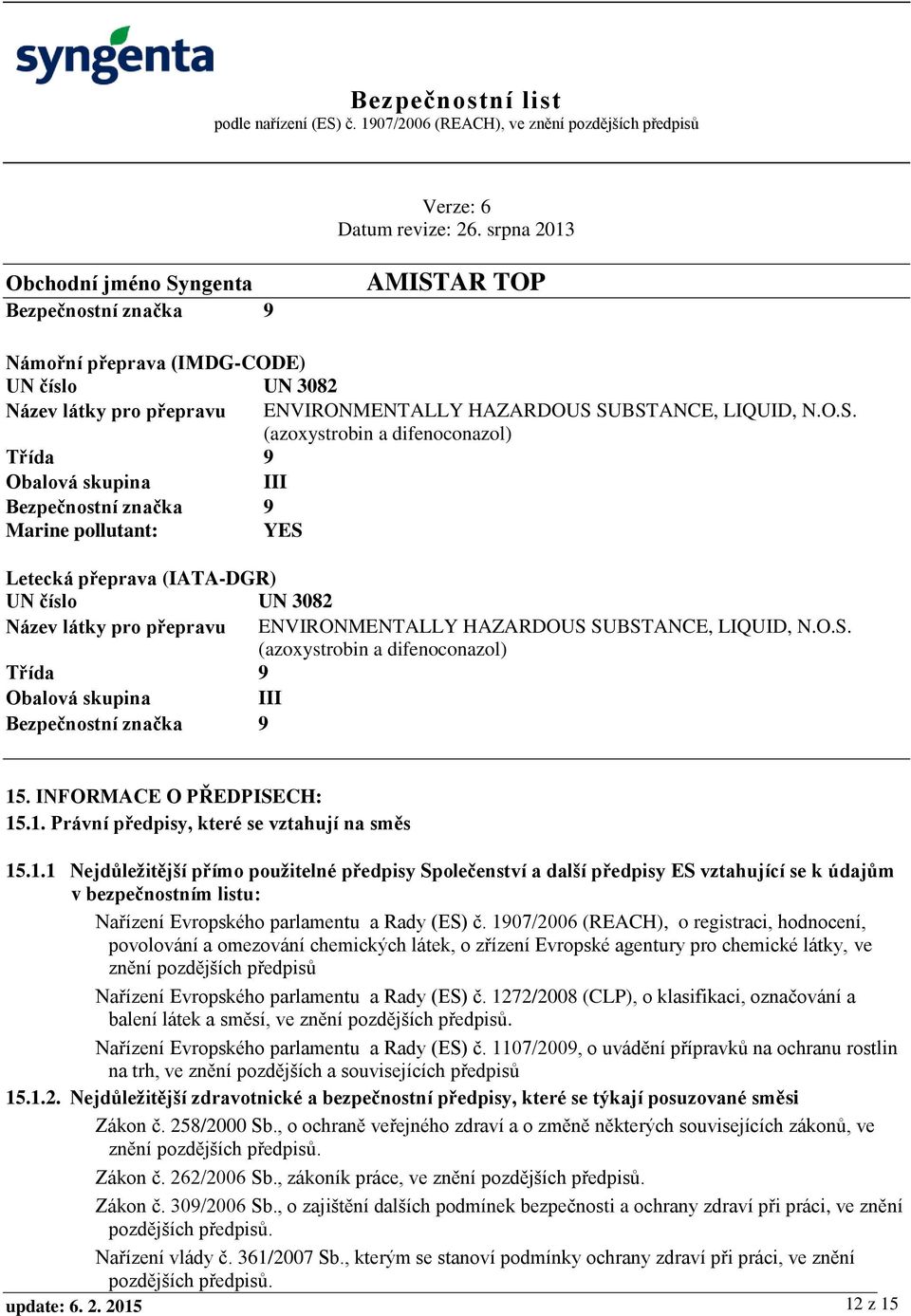 syngenta

Bezpečnostní list
podle nařízení (ES) č. 1907/2006 (REACH), ve znění pozdějších předpisů

Verze: 6
Datum revize: 26. srpna 2013

Obchodní jméno Syngenta AMISTAR TOP
Bezpečnostní značka 9

Námořní přeprava (IMDG-CODE)
UN číslo UN 3082
Název látky pro přepravu ENVIRONMENTALLY HAZARDOUS SUBSTANCE, LIQUID, N.O.S. (azoxystrobin a difenoconazol)
Třída 9
Obalová skupina III
Bezpečnostní značka 9
Marine pollutant: YES

Letecká přeprava (IATA-DGR)
UN číslo UN 3082
Název látky pro přepravu ENVIRONMENTALLY HAZARDOUS SUBSTANCE, LIQUID, N.O.S. (azoxystrobin a difenoconazol)
Třída 9
Obalová skupina III
Bezpečnostní značka 9

15. INFORMACE O PŘEDPISECH:
15.1. Právní předpisy, které se vztahují na směs

15.1.1 Nejdůležitější přímo použitelné předpisy Společenství a další předpisy ES vztahující se k údajům v bezpečnostním listu:
Nařízení Evropského parlamentu a Rady (ES) č. 1907/2006 (REACH), o registraci, hodnocení, povolování a omezování chemických látek, o zřízení Evropské agentury pro chemické látky, ve znění pozdějších předpisů
Nařízení Evropského parlamentu a Rady (ES) č. 1272/2008 (CLP), o klasifikaci, označování a balení látek a směsí, ve znění pozdějších předpisů.
Nařízení Evropského parlamentu a Rady (ES) č. 1107/2009, o uvádění přípravků na ochranu rostlin na trh, ve znění pozdějších a souvisejících předpisů
15.1.2. Nejdůležitější zdravotnické a bezpečnostní předpisy, které se týkají posuzované směsi
Zákon č. 258/2000 Sb., o ochraně veřejného zdraví a o změně některých souvisejících zákonů, ve znění pozdějších předpisů.
Zákon č. 262/2006 Sb., zákoník práce, ve znění pozdějších předpisů.
Zákon č. 309/2006 Sb., o zajištění dalších podmínek bezpečnosti a ochrany zdraví při práci, ve znění pozdějších předpisů.
Nařízení vlády č. 361/2007 Sb., kterým se stanoví podmínky ochrany zdraví při práci, ve znění pozdějších předpisů.
update: 6. 2. 2015 12 z 15